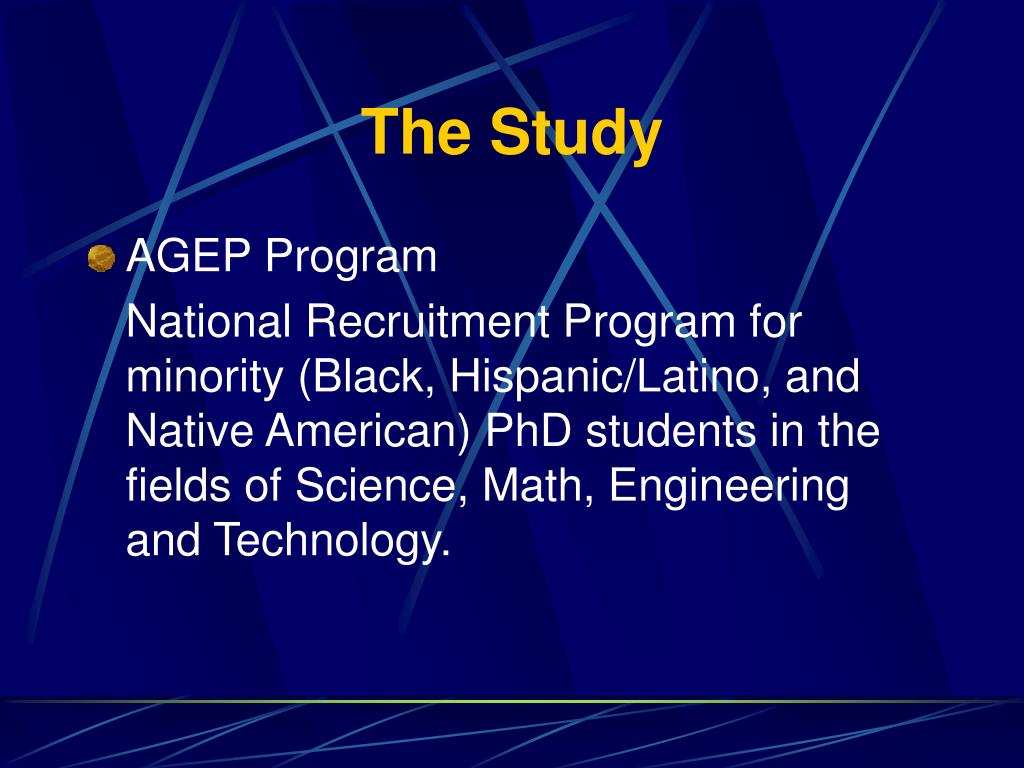 The Study

AGEP Program

National Recruitment Program for minority (Black, Hispanic/Latino, and Native American) PhD students in the fields of Science, Math, Engineering and Technology.